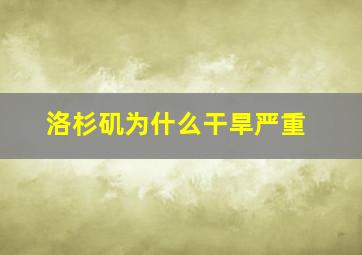 洛杉矶为什么干旱严重